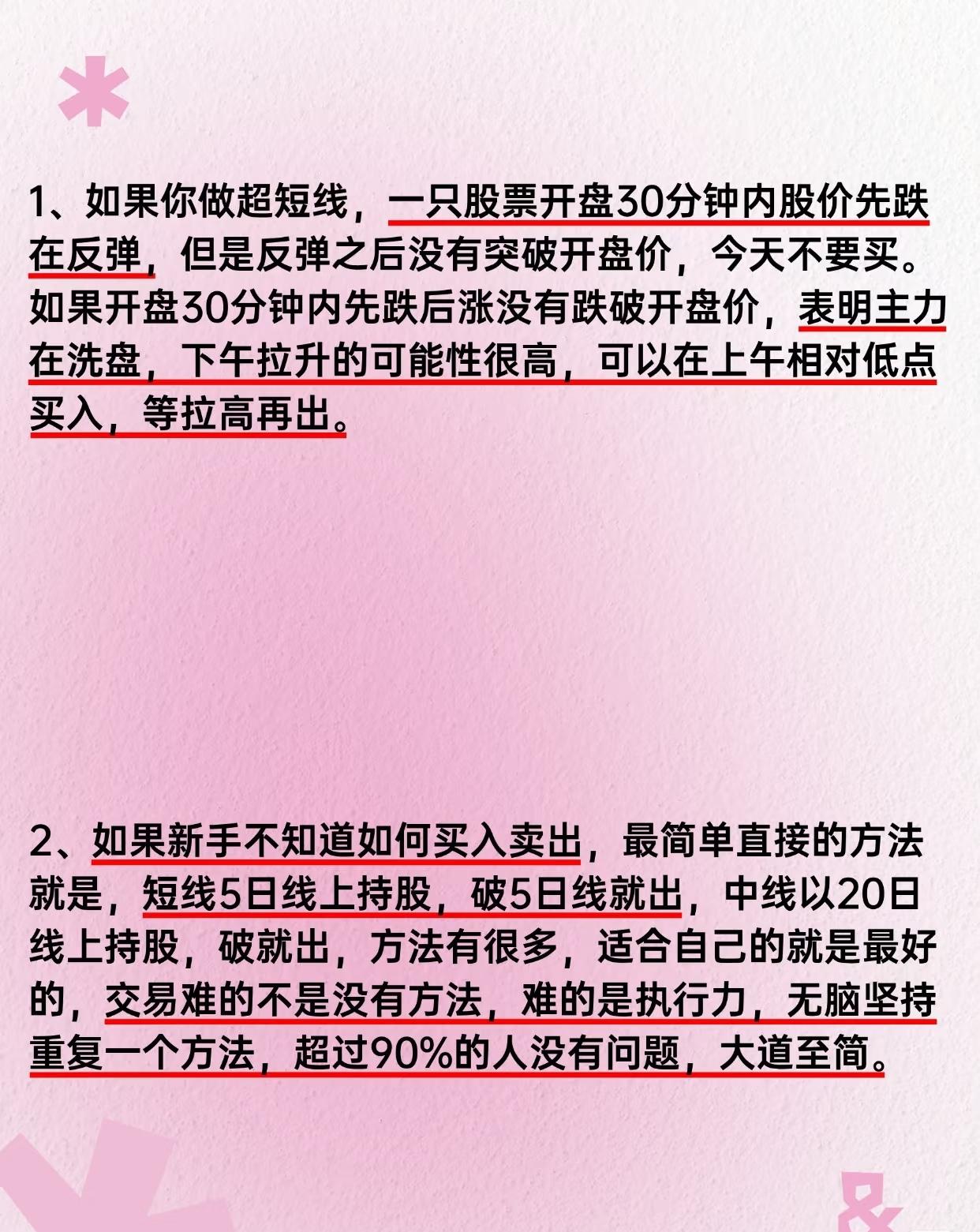 1、如果你做超短线，一只股票开盘30分钟内股价先跌在反弹，但是反弹之后没有突破开盘价，今天不要买。如果开盘30分钟内先跌后涨没有跌破开盘价，表明主力在洗盘，下午拉升的可能性很高，可以在上午相对低点买入，等拉高再出。

2、如果新手不知道如何买入卖出，最简单直接的方法就是，短线5日线上持股，破5日线就出，中线以20日线上持股，破就出，方法有很多，适合自己的就是最好的，交易难的不是没有方法，难的是执行力，无脑坚持重复一个方法，超过90%的人没有问题，大道至简。